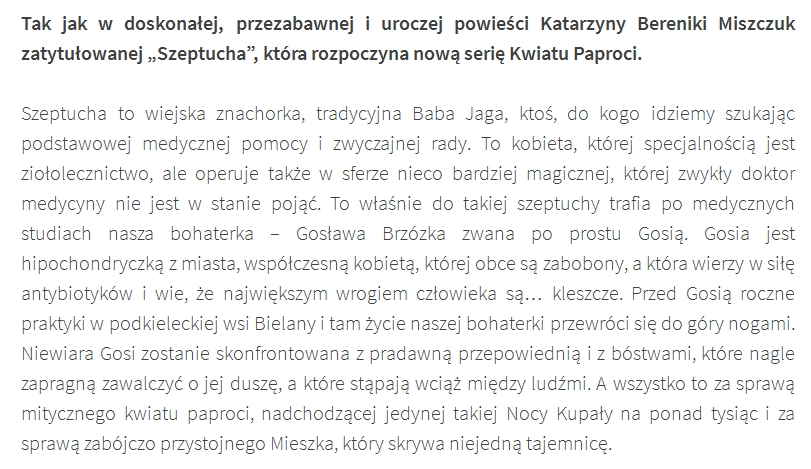 Tak jak w doskonałej, przezabawnej i uroczej powieści Katarzyny Bereniki Miszczuk zatytułowanej „Szeptucha", która rozpoczyna nową serię Kwiatu Paproci.

Szeptucha to wiejska znachorka, tradycyjna Baba Jaga, ktoś, do kogo idziemy szukając podstawowej medycznej pomocy i zwyczajnej rady. To kobieta, której specjalnością jest ziołolecznictwo, ale operuje także w sferze nieco bardziej magicznej, której zwykły doktor medycyny nie jest w stanie pojąć. To właśnie do takiej szeptuchy trafia po medycznych studiach nasza bohaterka – Gosława Brzózka zwana po prostu Gosią. Gosia jest hipochondryczką z miasta, współczesną kobietą, której obce są zabobony, a która wierzy w siłę antybiotyków i wie, że największym wrogiem człowieka są… kleszcze. Przed Gosią roczne praktyki w podkieleckiej wsi Bielany i tam życie naszej bohaterki przewróci się do góry nogami. Niewiara Gosi zostanie skonfrontowana z pradawną przepowiednią i z bóstwami, które nagle zapragną zawalczyć o jej duszę, a które stąpają wciąż między ludźmi. A wszystko to za sprawą mitycznego kwiatu paproci, nadchodzącej jedynej takiej Nocy Kupały na ponad tysiąc i za sprawą zabójczo przystojnego Mieszka, który skrywa niejedną tajemnicę.